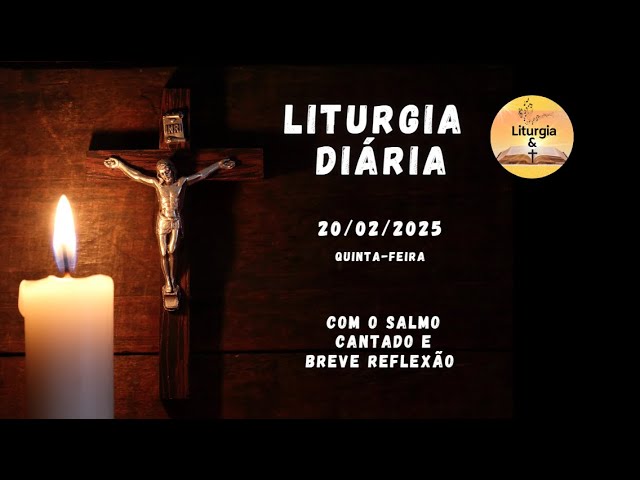 INRI

LITURGIA DIÁRIA

Liturgia &

20/02/2025

QUINTA-FEIRA

COM O SALMO CANTADO E BREVE REFLEXÃO